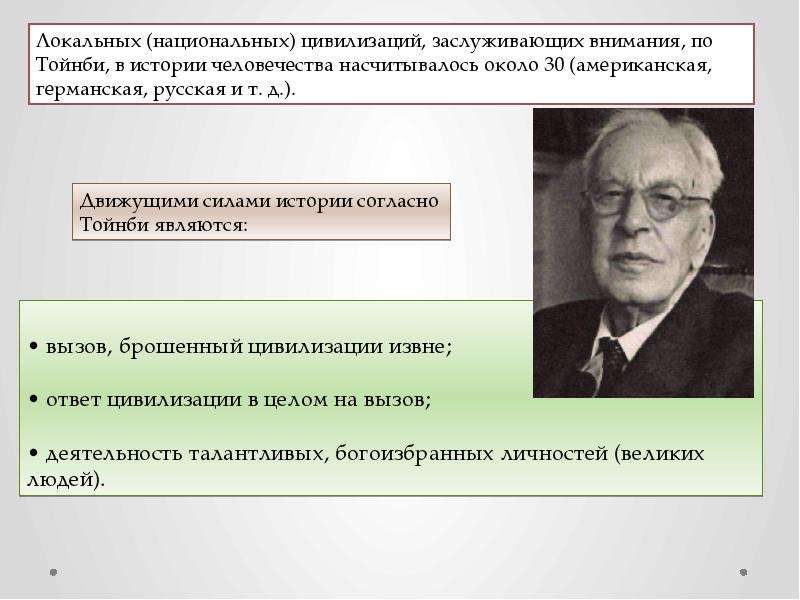 Локальных (национальных) цивилизаций, заслуживающих внимания, по Тойнби, в истории человечества насчитывалось около 30 (американская, германская, русская и т. д.).

Движущими силами истории согласно Тойнби являются:

• вызов, брошенный цивилизации извне;

• ответ цивилизации в целом на вызов;

• деятельность талантливых, богоизбранных личностей (великих людей).